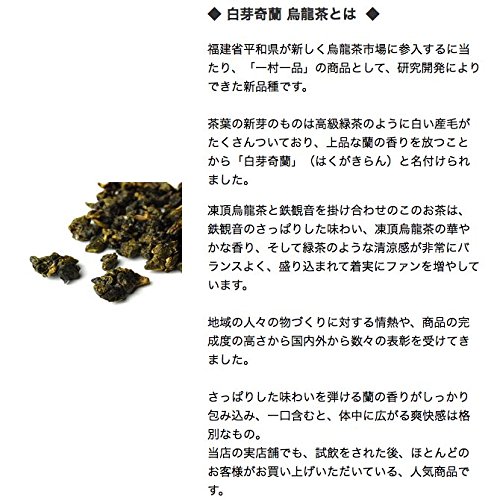 ◆ 白芽奇蘭 烏龍茶とは ◆

福建省平和県が新しく烏龍茶市場に参入するに当たり、「一村一品」の商品として、研究開発によりできた新品種です。

茶葉の新芽のものは高級緑茶のように白い産毛がたくさんついており、上品な蘭の香りを放つことから「白芽奇蘭」（はくがきらん）と名付けられました。

凍頂烏龍茶と鉄観音を掛け合わせのこのお茶は、鉄観音のさっぱりした味わい、凍頂烏龍茶の華やかな香り、そして緑茶のような清涼感が非常にバランスよく、盛り込まれて着実にファンを増やしています。

地域の人々の物づくりに対する情熱や、商品の完成度の高さから国内外から数々の表彰を受けてきました。

さっぱりした味わいを弾ける蘭の香りがしっかり包み込み、一口含むと、体中に広がる爽快感は格別なもの。
当店の実店舗でも、試飲をされた後、ほとんどのお客様がお買い上げいただいている、人気商品です。